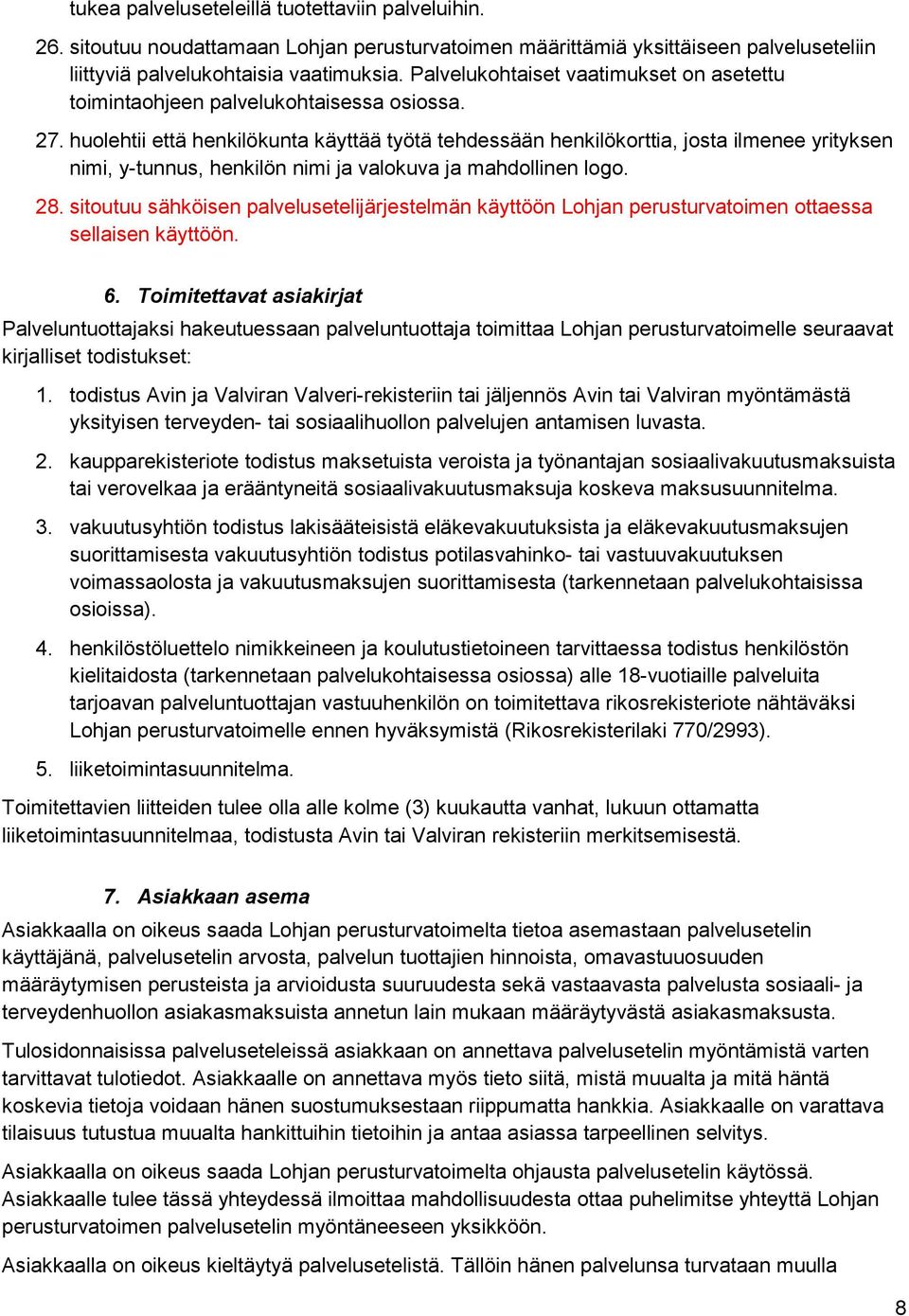 tukea palveluseteleillä tuotettaviin palveluihin.

26. sitoutuu noudattamaan Lohjan perusturvatoimen määrittämiä yksittäiseen palveluseteliin liittyviä palvelukohtaisia vaatimuksia. Palvelukohtaiset vaatimukset on asetettu toimintaohjeen palvelukohtaisessa osiossa.

27. huolehtii että henkilökunta käyttää työtä tehdessään henkilökorttia, josta ilmenee yrityksen nimi, y-tunnus, henkilön nimi ja valokuva ja mahdollinen logo.

28. sitoutuu sähköisen palvelusetelijärjestelmän käyttöön Lohjan perusturvatoimen ottaessa sellaisen käyttöön.

6. Toimitettavat asiakirjat

Palveluntuottajaksi hakeutuessaan palveluntuottaja toimittaa Lohjan perusturvatoimelle seuraavat kirjalliset todistukset:

1. todistus Avin ja Valviran Valveri-rekisteriin tai jäljennös Avin tai Valviran myöntämästä yksityisen terveyden- tai sosiaalihuollon palvelujen antamisen luvasta.

2. kaupparekisteriote todistus maksetuista veroista ja työnantajan sosiaalivakuutusmaksuista tai verovelkaa ja erääntyneitä sosiaalivakuutusmaksuja koskeva maksusuunnitelma.

3. vakuutusyhtiön todistus lakisääteisistä eläkevakuutuksista ja eläkevakuutusmaksujen suorittamisesta vakuutusyhtiön todistus potilasvahinko- tai vastuuvakuutuksen voimassaolosta ja vakuutusmaksujen suorittamisesta (tarkennetaan palvelukohtaisissa osioissa).

4. henkilöstöluettelo nimikkeineen ja koulutustietoineen tarvittaessa todistus henkilöstön kielitaidosta (tarkennetaan palvelukohtaisessa osiossa) alle 18-vuotiaille palveluita tarjoavan palveluntuottajan vastuuhenkilön on toimitettava rikosrekisteriote nähtäväksi Lohjan perusturvatoimelle ennen hyväksymistä (Rikosrekisterilaki 770/2993).

5. liiketoimintasuunnitelma.

Toimitettavien liitteiden tulee olla alle kolme (3) kuukautta vanhat, lukuun ottamatta liiketoimintasuunnitelmaa, todistusta Avin tai Valviran rekisteriin merkitsemisestä.

7. Asiakkaan asema

Asiakkaalla on oikeus saada Lohjan perusturvatoimelta tietoa asemastaan palvelusetelin käyttäjänä, palvelusetelin arvosta, palvelun tuottajien hinnoista, omavastuuosuuden määräytymisen perusteista ja arvioidusta suuruudesta sekä vastaavasta palvelusta sosiaali- ja terveydenhuollon asiakasmaksuista annetun lain mukaan määräytyvästä asiakasmaksusta.

Tulosidonnaisissa palveluseteleissä asiakkaan on annettava palvelusetelin myöntämistä varten tarvittavat tulotiedot. Asiakkaalle on annettava myös tieto siitä, mistä muualta ja mitä häntä koskevia tietoja voidaan hänen suostumuksestaan riippumatta hankkia. Asiakkaalle on varattava tilaisuus tutustua muualta hankittuihin tietoihin ja antaa asiassa tarpeellinen selvitys.

Asiakkaalla on oikeus saada Lohjan perusturvatoimelta ohjausta palvelusetelin käytössä. Asiakkaalle tulee tässä yhteydessä ilmoittaa mahdollisuudesta ottaa puhelimitse yhteyttä Lohjan perusturvatoimen palvelusetelin myöntäneeseen yksikköön.

Asiakkaalla on oikeus kieltäytyä palvelusetelistä. Tällöin hänen palvelunsa turvataan muulla

8